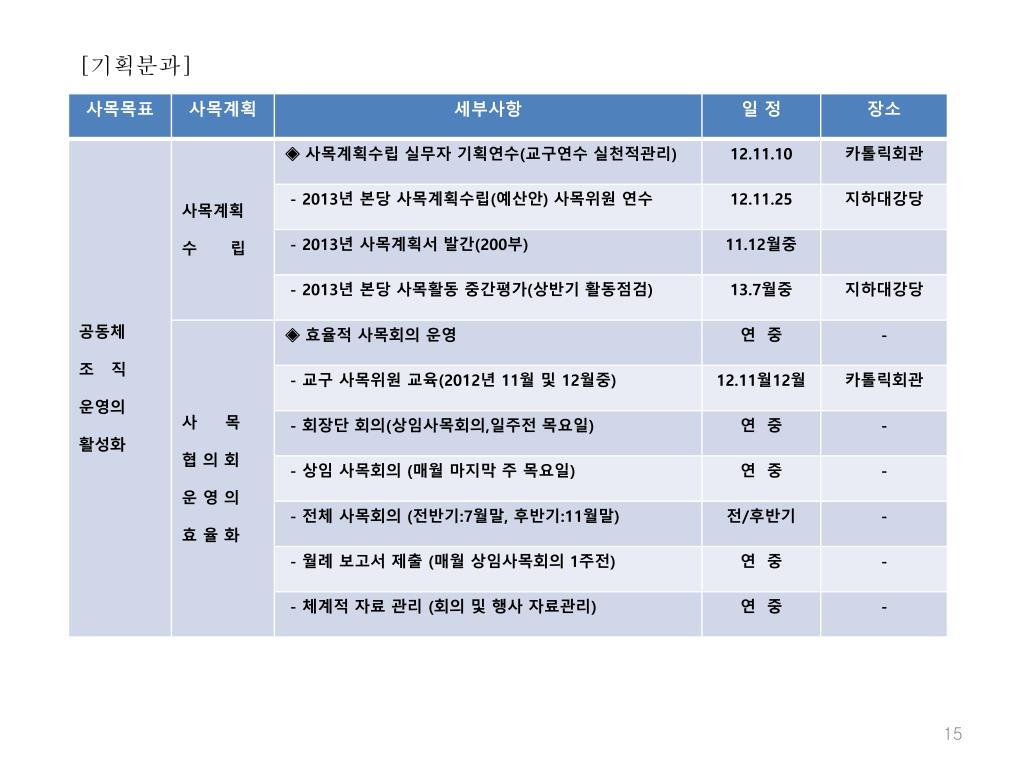 [기획분과]

| 사목목표 | 사목계획 | 세부사항 | 일 정 | 장소 |
|---|---|---|---|---|
| 공동체 조 직 운영의 활성화 | 사목계획 수 립 | ◈ 사목계획수립 실무자 기획연수(교구연수 실천적관리) | 12.11.10 | 카톨릭회관 |
| | | - 2013년 본당 사목계획수립(예산안) 사목위원 연수 | 12.11.25 | 지하대강당 |
| | | - 2013년 사목계획서 발간(200부) | 11.12월중 | |
| | | - 2013년 본당 사목활동 중간평가(상반기 활동점검) | 13.7월중 | 지하대강당 |
| | 사 목 협 의 회 운 영 의 효 율 화 | ◈ 효율적 사목회의 운영 | 연 중 | - |
| | | - 교구 사목위원 교육(2012년 11월 및 12월중) | 12.11월12월 | 카톨릭회관 |
| | | - 회장단 회의(상임사목회의,일주전 목요일) | 연 중 | - |
| | | - 상임 사목회의 (매월 마지막 주 목요일) | 연 중 | - |
| | | - 전체 사목회의 (전반기:7월말, 후반기:11월말) | 전/후반기 | - |
| | | - 월례 보고서 제출 (매월 상임사목회의 1주전) | 연 중 | - |
| | | - 체계적 자료 관리 (회의 및 행사 자료관리) | 연 중 | - |

15